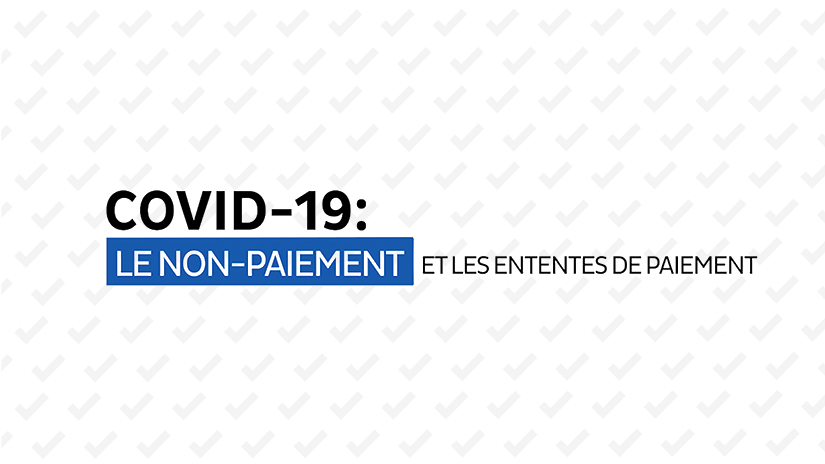 COVID-19:
LE NON-PAIEMENT ET LES ENTENTES DE PAIEMENT